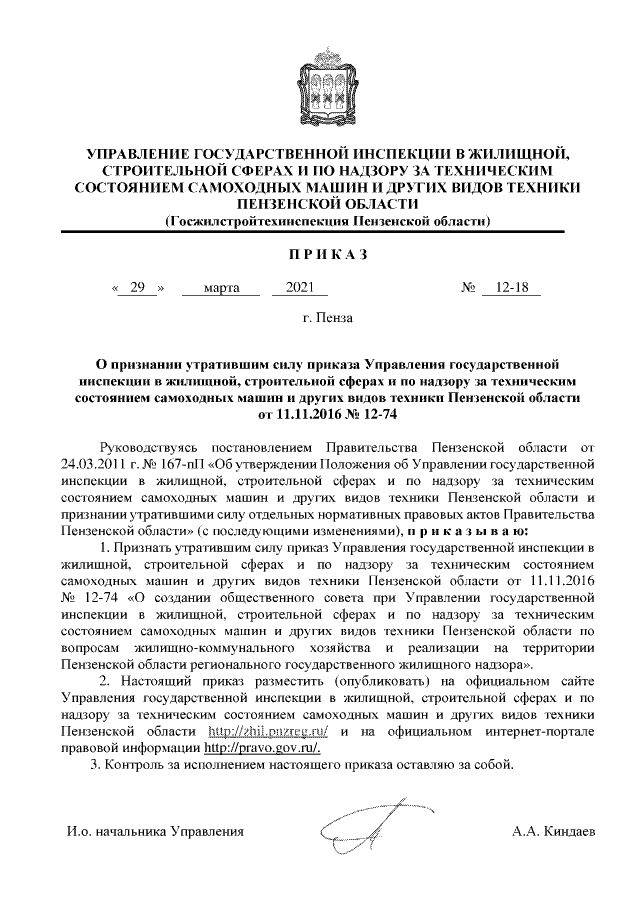 УПРАВЛЕНИЕ ГОСУДАРСТВЕННОЙ ИНСПЕКЦИИ В ЖИЛИЩНОЙ, СТРОИТЕЛЬНОЙ СФЕРАХ И ПО НАДЗОРУ ЗА ТЕХНИЧЕСКИМ СОСТОЯНИЕМ САМОХОДНЫХ МАШИН И ДРУГИХ ВИДОВ ТЕХНИКИ ПЕНЗЕНСКОЙ ОБЛАСТИ
(Госжилстройтехинспекция Пензенской области)

П Р И К А З

« 29 » марта 2021 № 12-18

г. Пенза

О признании утратившим силу приказа Управления государственной инспекции в жилищной, строительной сферах и по надзору за техническим состоянием самоходных машин и других видов техники Пензенской области от 11.11.2016 № 12-74

Руководствуясь постановлением Правительства Пензенской области от 24.03.2011 г. № 167-пП «Об утверждении Положения об Управлении государственной инспекции в жилищной, строительной сферах и по надзору за техническим состоянием самоходных машин и других видов техники Пензенской области и признании утратившими силу отдельных нормативных правовых актов Правительства Пензенской области» (с последующими изменениями), п р и к а з ы в а ю:

1. Признать утратившим силу приказ Управления государственной инспекции в жилищной, строительной сферах и по надзору за техническим состоянием самоходных машин и других видов техники Пензенской области от 11.11.2016 № 12-74 «О создании общественного совета при Управлении государственной инспекции в жилищной, строительной сферах и по надзору за техническим состоянием самоходных машин и других видов техники Пензенской области по вопросам жилищно-коммунального хозяйства и реализации на территории Пензенской области регионального государственного жилищного надзора».

2. Настоящий приказ разместить (опубликовать) на официальном сайте Управления государственной инспекции в жилищной, строительной сферах и по надзору за техническим состоянием самоходных машин и других видов техники Пензенской области http://zhil.pnzreg.ru/ и на официальном интернет-портале правовой информации http://pravo.gov.ru/.

3. Контроль за исполнением настоящего приказа оставляю за собой.

И.о. начальника Управления А.А. Киндаев